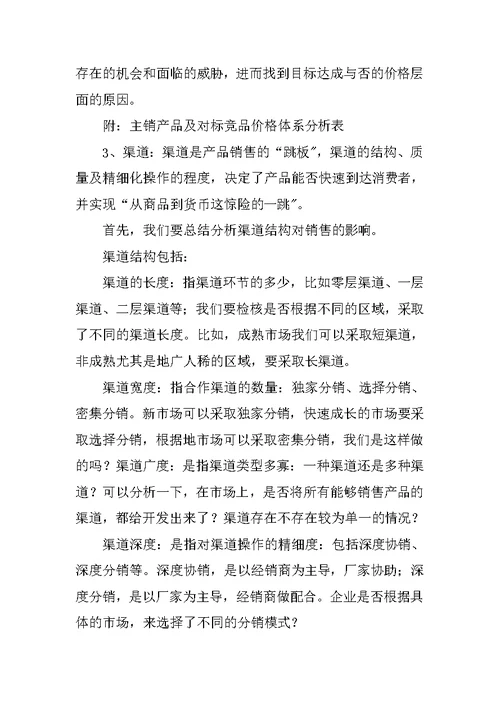 存在的机会和面临的威胁，进而找到目标达成与否的价格层面的原因。

附：主销产品及对标竞品价格体系分析表

3、渠道：渠道是产品销售的“跳板”，渠道的结构、质量及精细化操作的程度，决定了产品能否快速到达消费者，并实现“从商品到货币这惊险的一跳”。

首先，我们要总结分析渠道结构对销售的影响。

渠道结构包括：

渠道的长度：指渠道环节的多少，比如零层渠道、一层渠道、二层渠道等；我们要检核是否根据不同的区域，采取了不同的渠道长度。比如，成熟市场我们可以采取短渠道，非成熟尤其是地广人稀的区域，要采取长渠道。

渠道宽度：指合作渠道的数量：独家分销、选择分销、密集分销。新市场可以采取独家分销，快速成长的市场要采取选择分销，根据地市场可以采取密集分销，我们是这样做的吗？渠道广度：是指渠道类型多寡：一种渠道还是多种渠道？可以分析一下，在市场上，是否将所有能够销售产品的渠道，都给开发出来了？渠道存在不存在较为单一的情况？

渠道深度：是指对渠道操作的精细度：包括深度协销、深度分销等。深度协销，是以经销商为主导，厂家协助；深度分销，是以厂家为主导，经销商做配合。企业是否根据具体的市场，来选择了不同的分销模式？